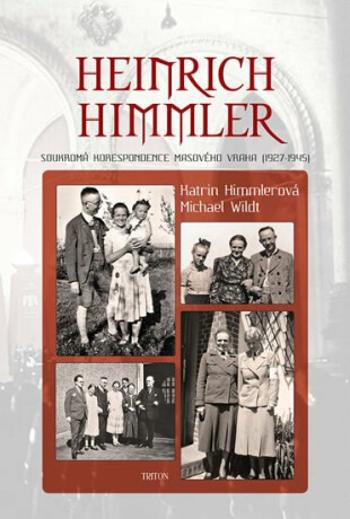 HEINRICH HIMMLER

SOUKROMÁ KORESPONDENCE MASOVÉHO VRAHA (1927-1945)

Katrin Himmlerová
Michael Wildt

TRITON